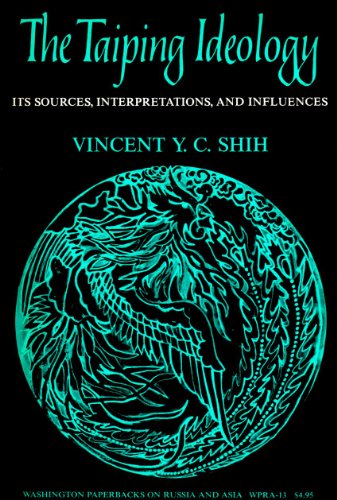 The Taiping Ideology

ITS SOURCES, INTERPRETATIONS, AND INFLUENCES

VINCENT Y. C. SHIH

WASHINGTON PAPERBACKS ON RUSSIA AND ASIA WPRA-13 $4.95